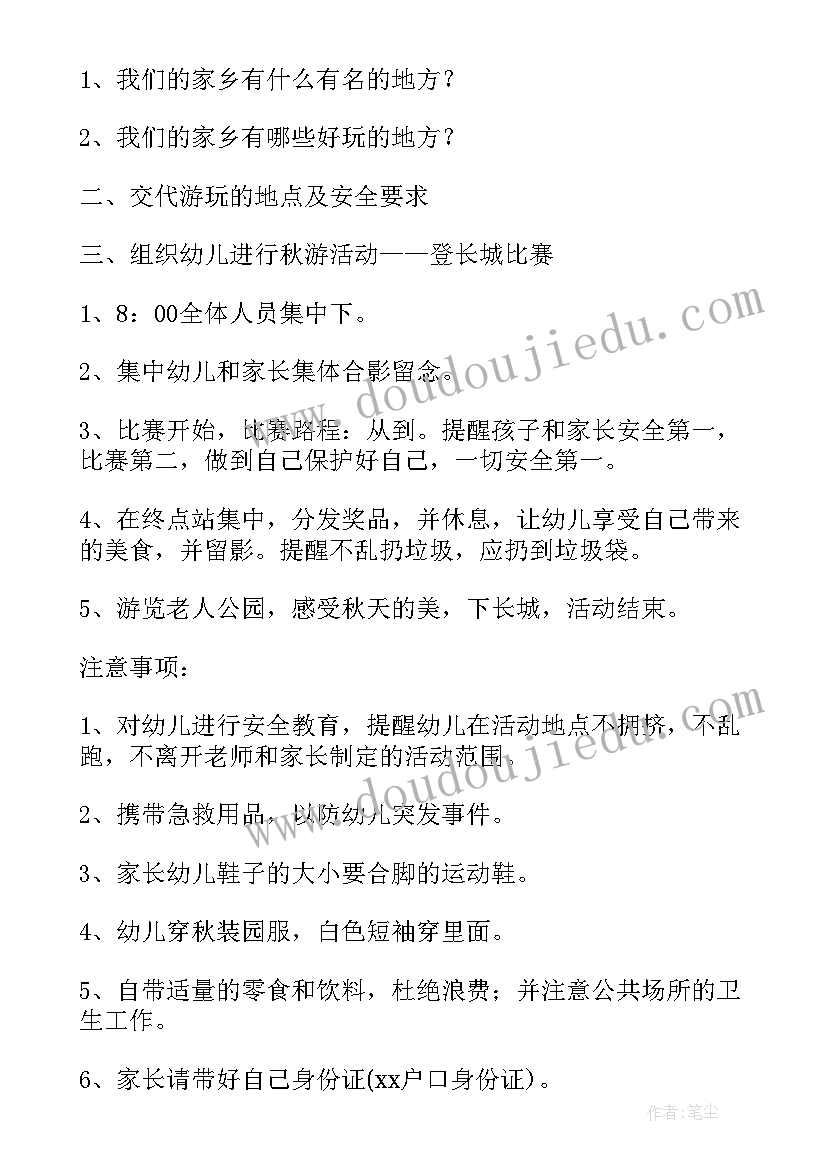 1、我们的家乡有什么有名的地方？

2、我们的家乡有哪些好玩的地方？

二、交代游玩的地点及安全要求

三、组织幼儿进行秋游活动——登长城比赛

1、8：00全体人员集中下。

2、集中幼儿和家长集体合影留念。

3、比赛开始，比赛路程：从到。提醒孩子和家长安全第一，比赛第二，做到自己保护好自己，一切安全第一。

4、在终点站集中，分发奖品，并休息，让幼儿享受自己带来的美食，并留影。提醒不乱扔垃圾，应扔到垃圾袋。

5、游览老人公园，感受秋天的美，下长城，活动结束。

注意事项：

1、对幼儿进行安全教育，提醒幼儿在活动地点不拥挤，不乱跑，不离开老师和家长制定的活动范围。

2、携带急救用品，以防幼儿突发事件。

3、家长幼儿鞋子的大小要合脚的运动鞋。

4、幼儿穿秋装园服，白色短袖穿里面。

5、自带适量的零食和饮料，杜绝浪费；并注意公共场所的卫生工作。

6、家长请带好自己身份证(xx户口身份证)。

www.doudoujiedu.com

www.doudoujiedu.com

作者：笔尘